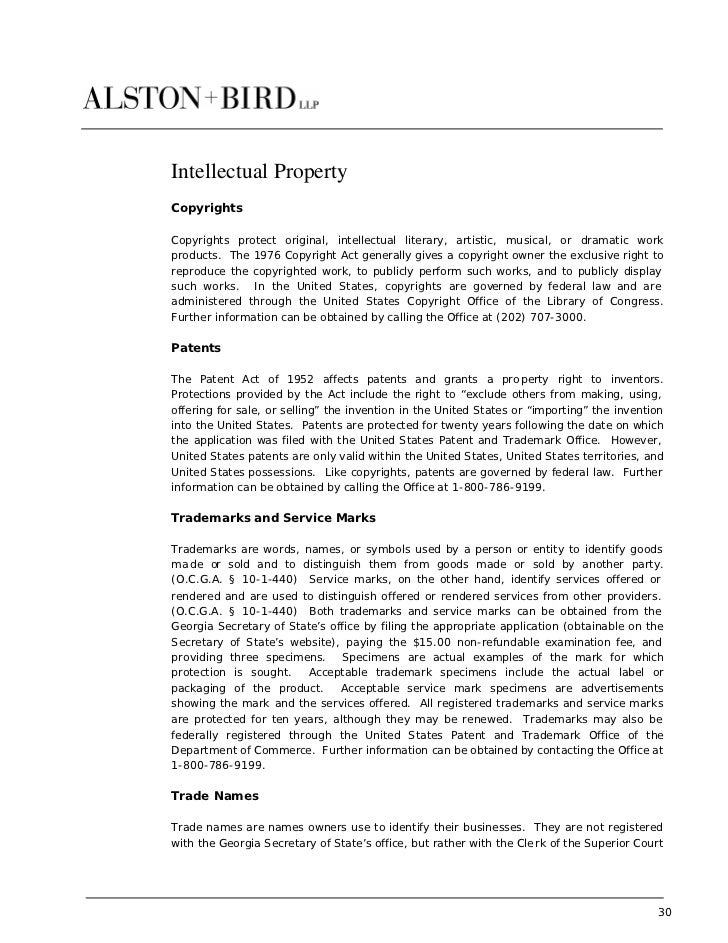 ALSTON+BIRD LLP

Intellectual Property

Copyrights

Copyrights protect original, intellectual literary, artistic, musical, or dramatic work products. The 1976 Copyright Act generally gives a copyright owner the exclusive right to reproduce the copyrighted work, to publicly perform such works, and to publicly display such works. In the United States, copyrights are governed by federal law and are administered through the United States Copyright Office of the Library of Congress. Further information can be obtained by calling the Office at (202) 707-3000.

Patents

The Patent Act of 1952 affects patents and grants a property right to inventors. Protections provided by the Act include the right to "exclude others from making, using, offering for sale, or selling" the invention in the United States or "importing" the invention into the United States. Patents are protected for twenty years following the date on which the application was filed with the United States Patent and Trademark Office. However, United States patents are only valid within the United States, United States territories, and United States possessions. Like copyrights, patents are governed by federal law. Further information can be obtained by calling the Office at 1-800-786-9199.

Trademarks and Service Marks

Trademarks are words, names, or symbols used by a person or entity to identify goods made or sold and to distinguish them from goods made or sold by another party. (O.C.G.A. § 10-1-440) Service marks, on the other hand, identify services offered or rendered and are used to distinguish offered or rendered services from other providers. (O.C.G.A. § 10-1-440) Both trademarks and service marks can be obtained from the Georgia Secretary of State's office by filing the appropriate application (obtainable on the Secretary of State's website), paying the $15.00 non-refundable examination fee, and providing three specimens. Specimens are actual examples of the mark for which protection is sought. Acceptable trademark specimens include the actual label or packaging of the product. Acceptable service mark specimens are advertisements showing the mark and the services offered. All registered trademarks and service marks are protected for ten years, although they may be renewed. Trademarks may also be federally registered through the United States Patent and Trademark Office of the Department of Commerce. Further information can be obtained by contacting the Office at 1-800-786-9199.

Trade Names

Trade names are names owners use to identify their businesses. They are not registered with the Georgia Secretary of State's office, but rather with the Clerk of the Superior Court

30